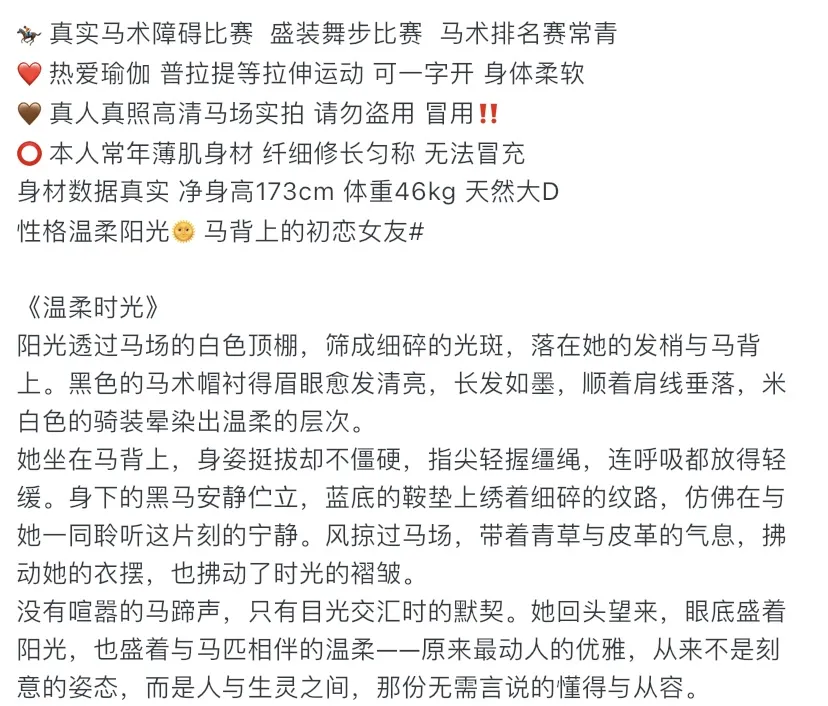 🏇 真实马术障碍比赛 盛装舞步比赛 马术排名赛常青
❤️ 热爱瑜伽 普拉提等拉伸运动 可一字开 身体柔软
🤎 真人真照高清马场实拍 请勿盗用 冒用‼️
⭕ 本人常年薄肌身材 纤细修长匀称 无法冒充
身材数据真实 净身高173cm 体重46kg 天然大D
性格温柔阳光🌞 马背上的初恋女友#

《温柔时光》
阳光透过马场的白色顶棚，筛成细碎的光斑，落在她的发梢与马背上。黑色的马术帽衬得眉眼愈发清亮，长发如墨，顺着肩线垂落，米白色的骑装晕染出温柔的层次。
她坐在马背上，身姿挺拔却不僵硬，指尖轻握缰绳，连呼吸都放得轻缓。身下的黑马安静伫立，蓝底的鞍垫上绣着细碎的纹路，仿佛在与她一同聆听这片刻的宁静。风掠过马场，带着青草与皮革的气息，拂动她的衣摆，也拂动了时光的褶皱。
没有喧嚣的马蹄声，只有目光交汇时的默契。她回头望来，眼底盛着阳光，也盛着与马匹相伴的温柔——原来最动人的优雅，从来不是刻意的姿态，而是人与生灵之间，那份无需言说的懂得与从容。